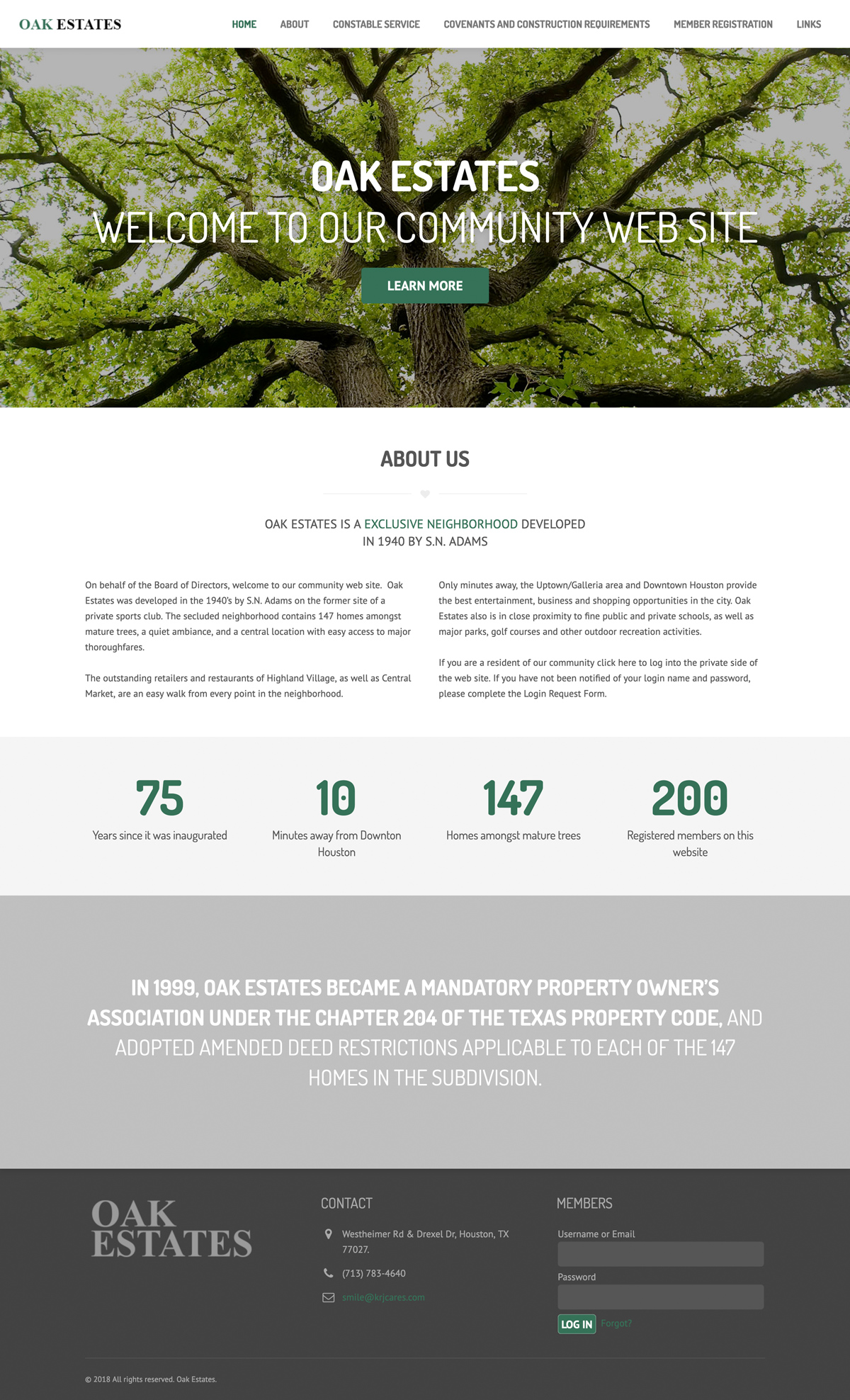 OAK ESTATES

HOME ABOUT CONSTABLE SERVICE COVENANTS AND CONSTRUCTION REQUIREMENTS MEMBER REGISTRATION LINKS

OAK ESTATES
WELCOME TO OUR COMMUNITY WEB SITE

LEARN MORE

ABOUT US

OAK ESTATES IS A EXCLUSIVE NEIGHBORHOOD DEVELOPED IN 1940 BY S.N. ADAMS

On behalf of the Board of Directors, welcome to our community web site. Oak Estates was developed in the 1940's by S.N. Adams on the former site of a private sports club. The secluded neighborhood contains 147 homes amongst mature trees, a quiet ambiance, and a central location with easy access to major thoroughfares.

The outstanding retailers and restaurants of Highland Village, as well as Central Market, are an easy walk from every point in the neighborhood.

Only minutes away, the Uptown/Galleria area and Downtown Houston provide the best entertainment, business and shopping opportunities in the city. Oak Estates also is in close proximity to fine public and private schools, as well as major parks, golf courses and other outdoor recreation activities.

If you are a resident of our community click here to log into the private side of the web site. If you have not been notified of your login name and password, please complete the Login Request Form.

75
Years since it was inaugurated

10
Minutes away from Downton Houston

147
Homes amongst mature trees

200
Registered members on this website

IN 1999, OAK ESTATES BECAME A MANDATORY PROPERTY OWNER'S ASSOCIATION UNDER THE CHAPTER 204 OF THE TEXAS PROPERTY CODE, AND ADOPTED AMENDED DEED RESTRICTIONS APPLICABLE TO EACH OF THE 147 HOMES IN THE SUBDIVISION.

OAK ESTATES

CONTACT

Westheimer Rd & Drexel Dr, Houston, TX 77027.

(713) 783-4640

smile@krjcares.com

MEMBERS

Username or Email

Password

LOG IN Forgot?

© 2018 All rights reserved. Oak Estates.